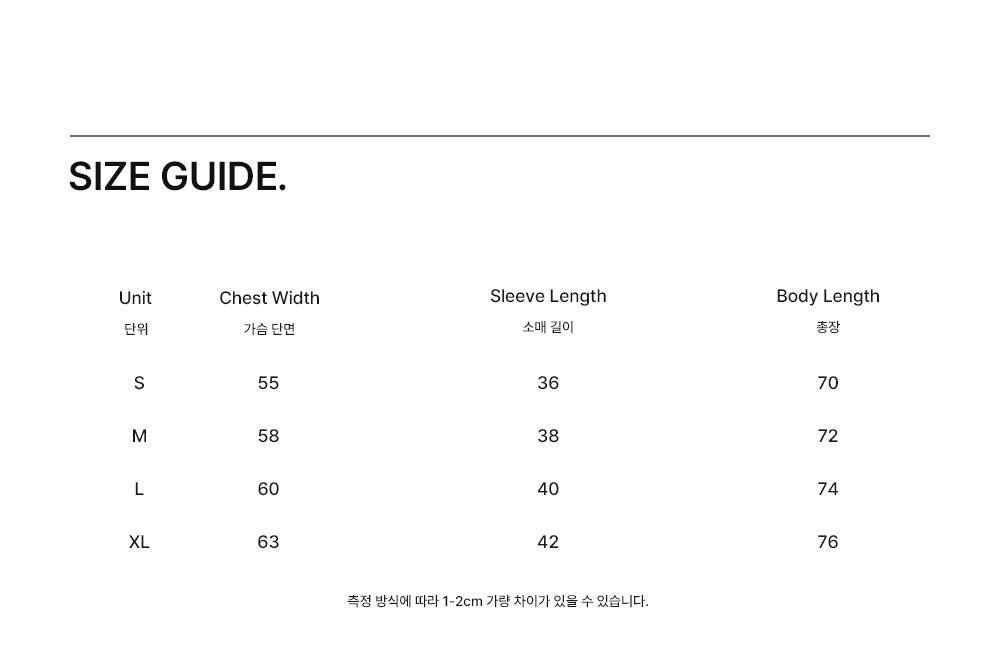 SIZE GUIDE.

| Unit 단위 | Chest Width 가슴 단면 | Sleeve Length 소매 길이 | Body Length 총장 |
|---|---|---|---|
| S | 55 | 36 | 70 |
| M | 58 | 38 | 72 |
| L | 60 | 40 | 74 |
| XL | 63 | 42 | 76 |

측정 방식에 따라 1-2cm 가량 차이가 있을 수 있습니다.